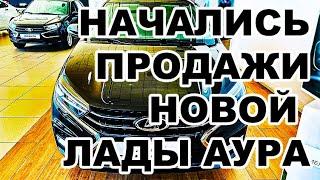 НАЧАЛИСЬ
ПРОДАЖИ
НОВОЙ
ЛАДЫ АУРА